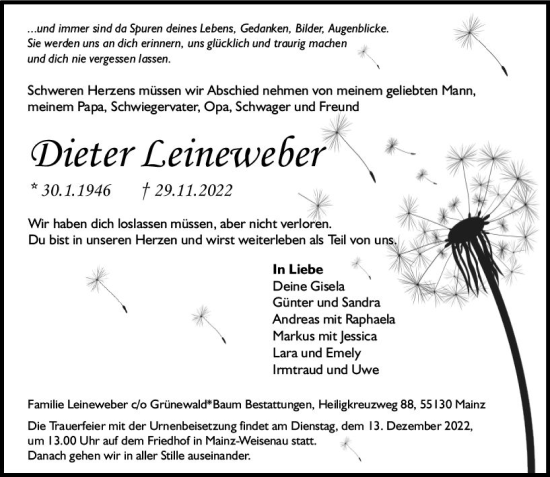 ...und immer sind da Spuren deines Lebens, Gedanken, Bilder, Augenblicke. Sie werden uns an dich erinnern, uns glücklich und traurig machen und dich nie vergessen lassen.

Schweren Herzens müssen wir Abschied nehmen von meinem geliebten Mann, meinem Papa, Schwiegervater, Opa, Schwager und Freund

Dieter Leineweber

* 30.1.1946 † 29.11.2022

Wir haben dich loslassen müssen, aber nicht verloren.
Du bist in unseren Herzen und wirst weiterleben als Teil von uns.

In Liebe
Deine Gisela
Günter und Sandra
Andreas mit Raphaela
Markus mit Jessica
Lara und Emely
Irmtraud und Uwe

Familie Leineweber c/o Grünewald*Baum Bestattungen, Heiligkreuzweg 88, 55130 Mainz

Die Trauerfeier mit der Urnenbeisetzung findet am Dienstag, dem 13. Dezember 2022, um 13.00 Uhr auf dem Friedhof in Mainz-Weisenau statt.
Danach gehen wir in aller Stille auseinander.